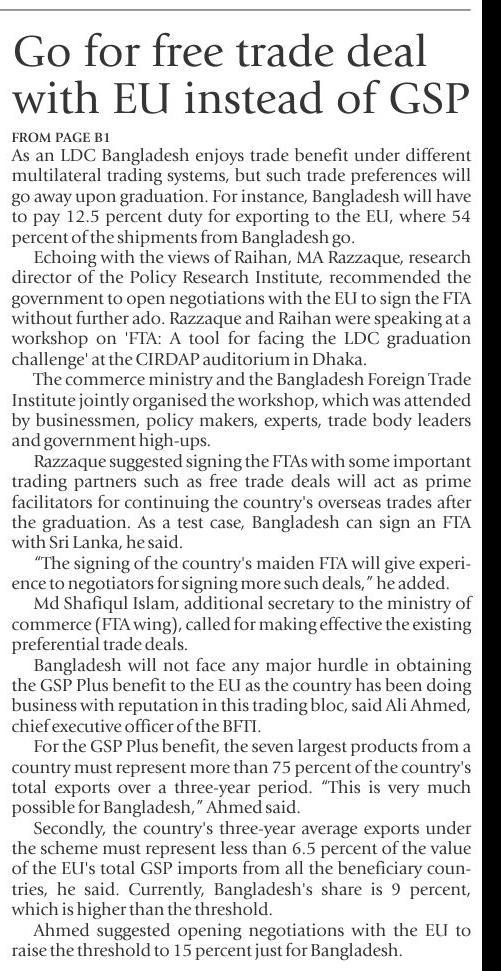 Go for free trade deal with EU instead of GSP

FROM PAGE B1

As an LDC Bangladesh enjoys trade benefit under different multilateral trading systems, but such trade preferences will go away upon graduation. For instance, Bangladesh will have to pay 12.5 percent duty for exporting to the EU, where 54 percent of the shipments from Bangladesh go.

Echoing with the views of Raihan, MA Razzaque, research director of the Policy Research Institute, recommended the government to open negotiations with the EU to sign the FTA without further ado. Razzaque and Raihan were speaking at a workshop on 'FTA: A tool for facing the LDC graduation challenge' at the CIRDAP auditorium in Dhaka.

The commerce ministry and the Bangladesh Foreign Trade Institute jointly organised the workshop, which was attended by businessmen, policy makers, experts, trade body leaders and government high-ups.

Razzaque suggested signing the FTAs with some important trading partners such as free trade deals will act as prime facilitators for continuing the country's overseas trades after the graduation. As a test case, Bangladesh can sign an FTA with Sri Lanka, he said.

"The signing of the country's maiden FTA will give experience to negotiators for signing more such deals," he added.

Md Shafiqul Islam, additional secretary to the ministry of commerce (FTA wing), called for making effective the existing preferential trade deals.

Bangladesh will not face any major hurdle in obtaining the GSP Plus benefit to the EU as the country has been doing business with reputation in this trading bloc, said Ali Ahmed, chief executive officer of the BFTI.

For the GSP Plus benefit, the seven largest products from a country must represent more than 75 percent of the country's total exports over a three-year period. "This is very much possible for Bangladesh," Ahmed said.

Secondly, the country's three-year average exports under the scheme must represent less than 6.5 percent of the value of the EU's total GSP imports from all the beneficiary countries, he said. Currently, Bangladesh's share is 9 percent, which is higher than the threshold.

Ahmed suggested opening negotiations with the EU to raise the threshold to 15 percent just for Bangladesh.